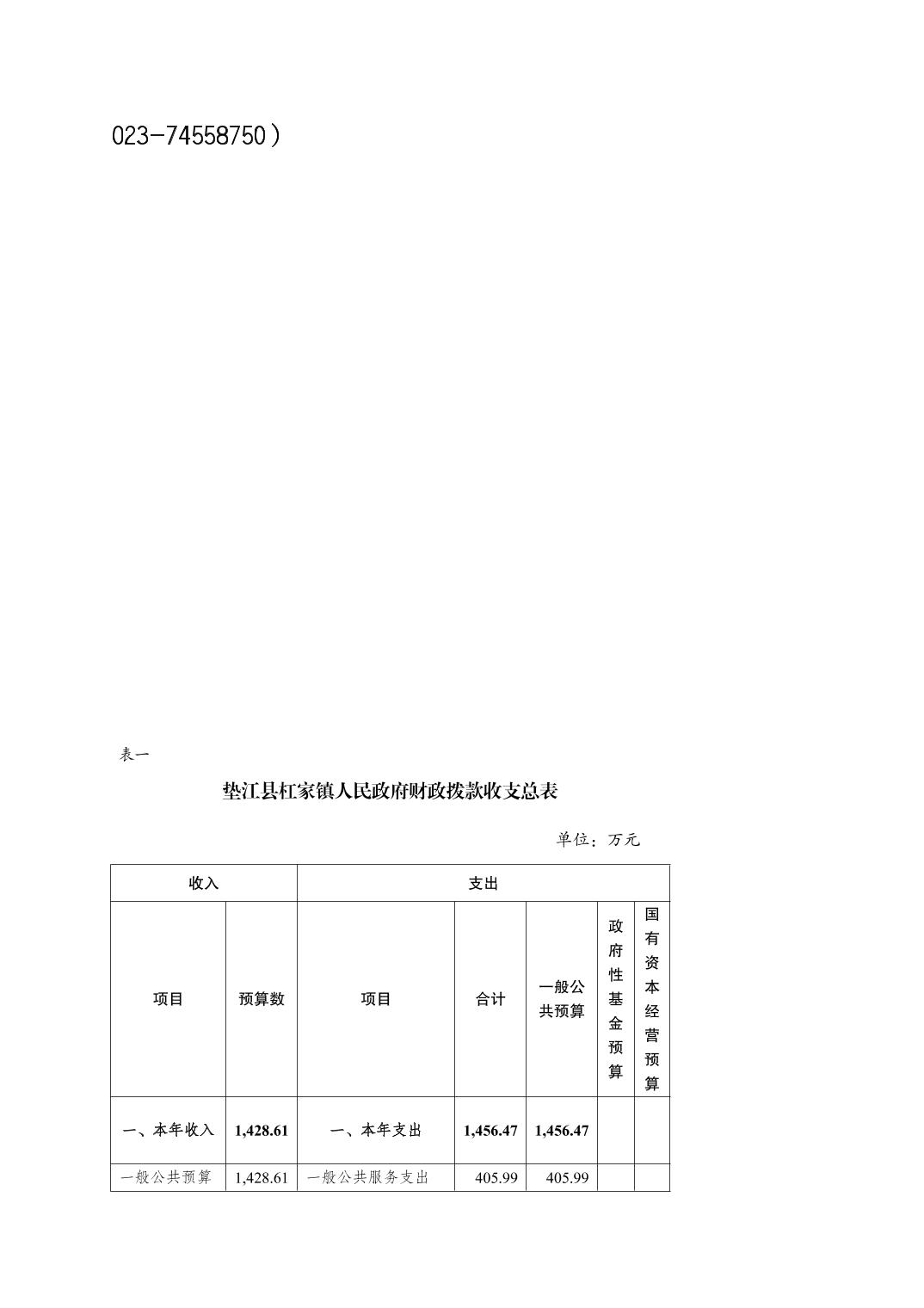 023-74558750）

表一

垫江县杠家镇人民政府财政拨款收支总表

单位：万元

| 收入 | | 支出 | | | | |
|---|---|---|---|---|---|---|
| 项目 | 预算数 | 项目 | 合计 | 一般公共预算 | 政府性基金预算 | 国有资本经营预算 |
| 一、本年收入 | 1,428.61 | 一、本年支出 | 1,456.47 | 1,456.47 | | |
| 一般公共预算 | 1,428.61 | 一般公共服务支出 | 405.99 | 405.99 | | |